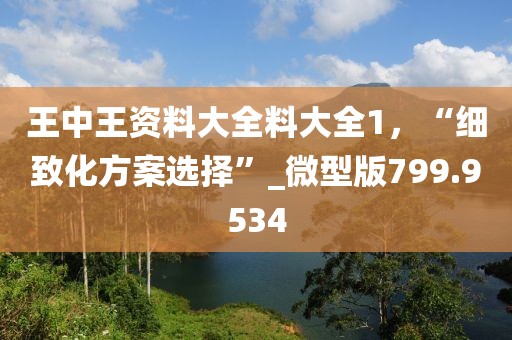 王中王资料大全料大全1，“细致化方案选择”_微型版799.9534